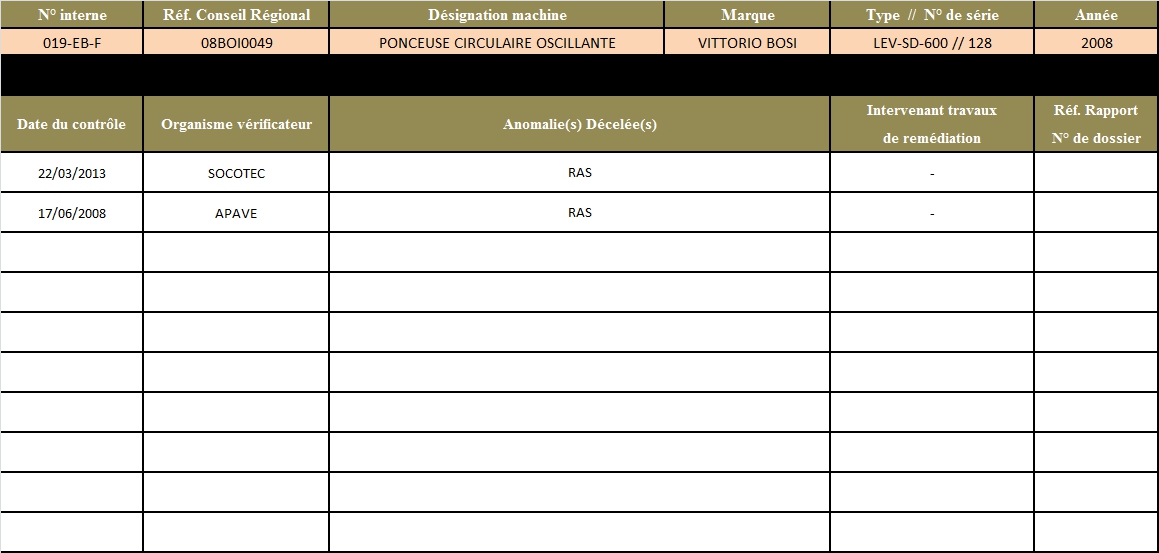 | N° interne | Réf. Conseil Régional | Désignation machine | Marque | Type // N° de série | Année |
|---|---|---|---|---|---|
| 019-EB-F | 08BOI0049 | PONCEUSE CIRCULAIRE OSCILLANTE | VITTORIO BOSI | LEV-SD-600 // 128 | 2008 |

| Date du contrôle | Organisme vérificateur | Anomalie(s) Décelée(s) | Intervenant travaux de remédiation | Réf. Rapport N° de dossier |
|---|---|---|---|---|
| 22/03/2013 | SOCOTEC | RAS | - | |
| 17/06/2008 | APAVE | RAS | - | |
| | | | | |
| | | | | |
| | | | | |
| | | | | |
| | | | | |
| | | | | |
| | | | | |
| | | | | |